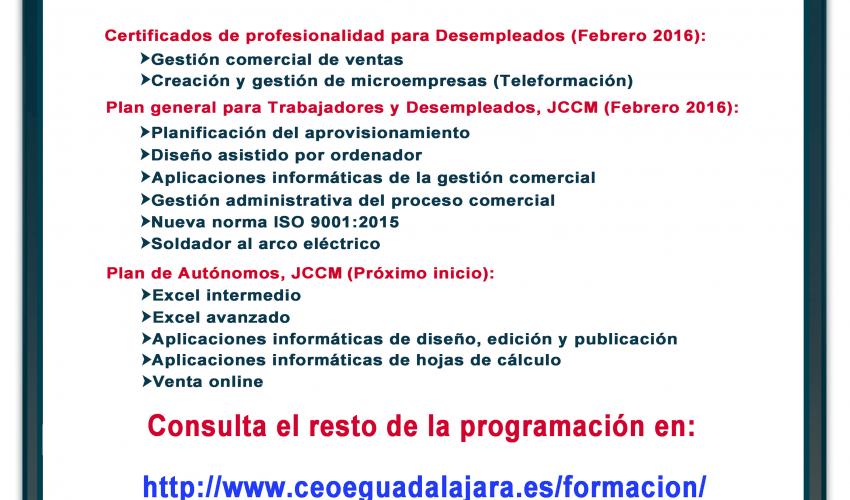 Certificados de profesionalidad para Desempleados (Febrero 2016):
➤Gestión comercial de ventas
➤Creación y gestión de microempresas (Teleformación)

Plan general para Trabajadores y Desempleados, JCCM (Febrero 2016):
➤Planificación del aprovisionamiento
➤Diseño asistido por ordenador
➤Aplicaciones informáticas de la gestión comercial
➤Gestión administrativa del proceso comercial
➤Nueva norma ISO 9001:2015
➤Soldador al arco eléctrico

Plan de Autónomos, JCCM (Próximo inicio):
➤Excel intermedio
➤Excel avanzado
➤Aplicaciones informáticas de diseño, edición y publicación
➤Aplicaciones informáticas de hojas de cálculo
➤Venta online

Consulta el resto de la programación en:

http://www.ceoeguadalajara.es/formacion/